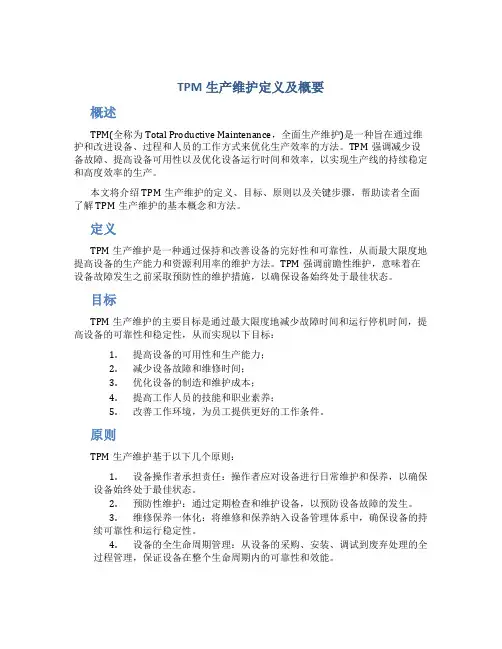 TPM 生产维护定义及概要

概述

TPM(全称为 Total Productive Maintenance，全面生产维护)是一种旨在通过维护和改进设备、过程和人员的工作方式来优化生产效率的方法。TPM 强调减少设备故障、提高设备可用性以及优化设备运行时间和效率，以实现生产线的持续稳定和高度效率的生产。

本文将介绍 TPM 生产维护的定义、目标、原则以及关键步骤，帮助读者全面了解 TPM 生产维护的基本概念和方法。

定义

TPM 生产维护是一种通过保持和改善设备的完好性和可靠性，从而最大限度地提高设备的生产能力和资源利用率的维护方法。TPM 强调前瞻性维护，意味着在设备故障发生之前采取预防性的维护措施，以确保设备始终处于最佳状态。

目标

TPM 生产维护的主要目标是通过最大限度地减少故障时间和运行停机时间，提高设备的可靠性和稳定性，从而实现以下目标：

1. 提高设备的可用性和生产能力；
2. 减少设备故障和维修时间；
3. 优化设备的制造和维护成本；
4. 提高工作人员的技能和职业素养；
5. 改善工作环境，为员工提供更好的工作条件。

原则

TPM 生产维护基于以下几个原则：

1. 设备操作者承担责任：操作者应对设备进行日常维护和保养，以确保设备始终处于最佳状态。
2. 预防性维护：通过定期检查和维护设备，以预防设备故障的发生。
3. 维修保养一体化：将维修和保养纳入设备管理体系中，确保设备的持续可靠性和运行稳定性。
4. 设备的全生命周期管理：从设备的采购、安装、调试到废弃处理的全过程管理，保证设备在整个生命周期内的可靠性和效能。